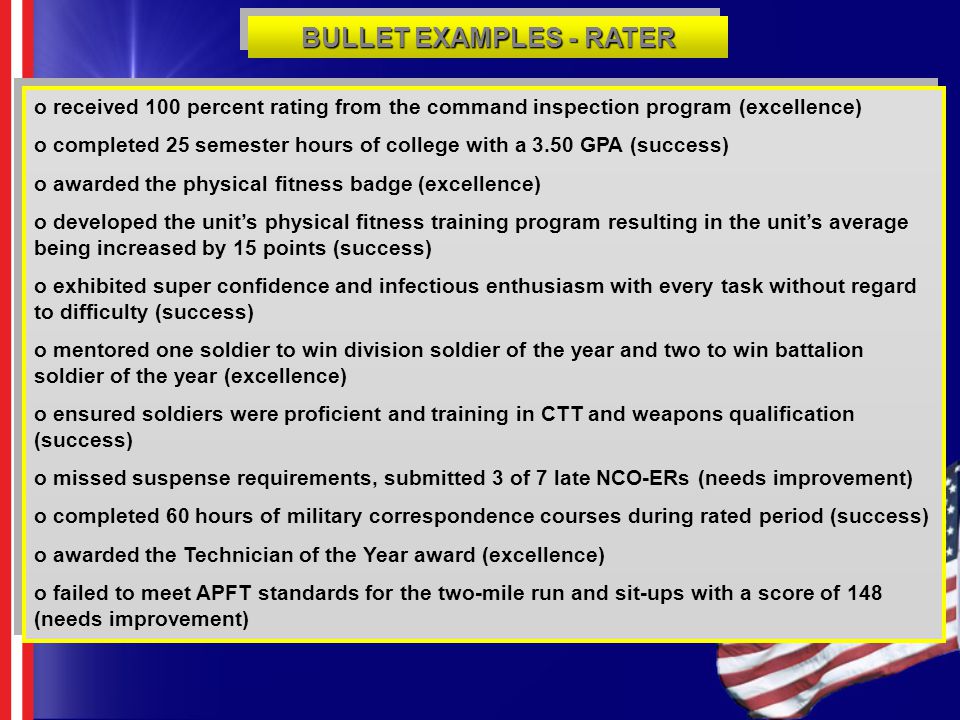 BULLET EXAMPLES - RATER

o received 100 percent rating from the command inspection program (excellence)

o completed 25 semester hours of college with a 3.50 GPA (success)

o awarded the physical fitness badge (excellence)

o developed the unit's physical fitness training program resulting in the unit's average being increased by 15 points (success)

o exhibited super confidence and infectious enthusiasm with every task without regard to difficulty (success)

o mentored one soldier to win division soldier of the year and two to win battalion soldier of the year (excellence)

o ensured soldiers were proficient and training in CTT and weapons qualification (success)

o missed suspense requirements, submitted 3 of 7 late NCO-ERs (needs improvement)

o completed 60 hours of military correspondence courses during rated period (success)

o awarded the Technician of the Year award (excellence)

o failed to meet APFT standards for the two-mile run and sit-ups with a score of 148 (needs improvement)